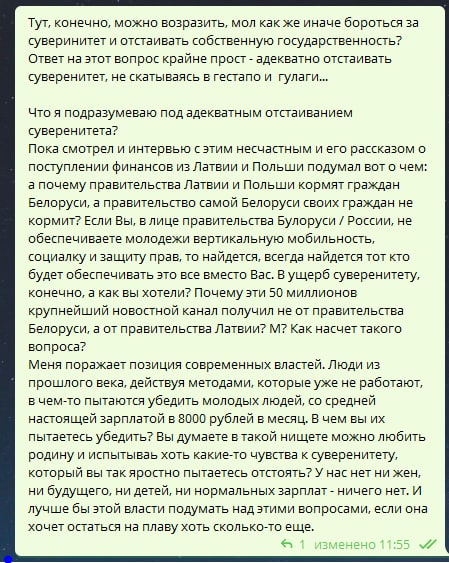 Тут, конечно, можно возразить, мол как же иначе бороться за суверинитет и отстаивать собственную государственность? Ответ на этот вопрос крайне прост - адекватно отстаивать суверенитет, не скатываясь в гестапо и гулаги...

Что я подразумеваю под адекватным отстаиванием суверенитета?
Пока смотрел и интервью с этим несчастным и его рассказом о поступлении финансов из Латвии и Польши подумал вот о чем: а почему правительства Латвии и Польши кормят граждан Белоруси, а правительство самой Белоруси своих граждан не кормит? Если Вы, в лице правительства Булоруси / России, не обеспечиваете молодежи вертикальную мобильность, социалку и защиту прав, то найдется, всегда найдется тот кто будет обеспечивать это все вместо Вас. В ущерб суверенитету, конечно, а как вы хотели? Почему эти 50 миллионов крупнейший новостной канал получил не от правительства Белоруси, а от правительства Латвии? М? Как насчет такого вопроса?
Меня поражает позиция современных властей. Люди из прошлого века, действуя методами, которые уже не работают, в чем-то пытаются убедить молодых людей, со средней настоящей зарплатой в 8000 рублей в месяц. В чем вы их пытаетесь убедить? Вы думаете в такой нищете можно любить родину и испытываь хоть какие-то чувства к суверенитету, который вы так яростно пытаетесь отстоять? У нас нет ни жен, ни будущего, ни детей, ни нормальных зарплат - ничего нет. И лучше бы этой власти подумать над этими вопросами, если она хочет остаться на плаву хоть сколько-то еще.

1 изменено 11:55